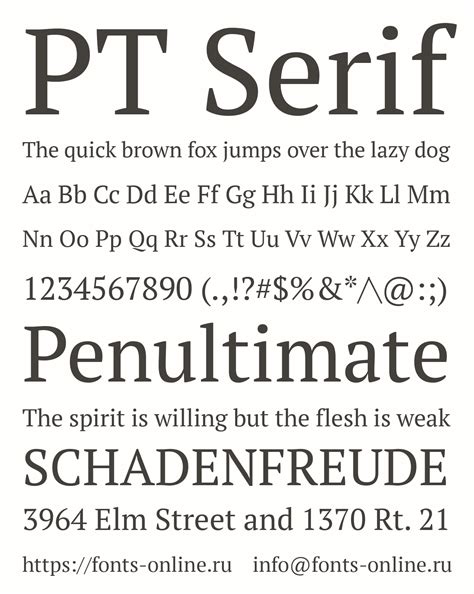 PT Serif

The quick brown fox jumps over the lazy dog

Aa Bb Cc Dd Ee Ff Gg Hh Ii Jj Kk Ll Mm

Nn Oo Pp Qq Rr Ss Tt Uu Vv Ww Xx Yy Zz

1234567890 (.,!?#$%&*^@:;)

Penultimate

The spirit is willing but the flesh is weak

SCHADENFREUDE

3964 Elm Street and 1370 Rt. 21

https://fonts-online.ru info@fonts-online.ru